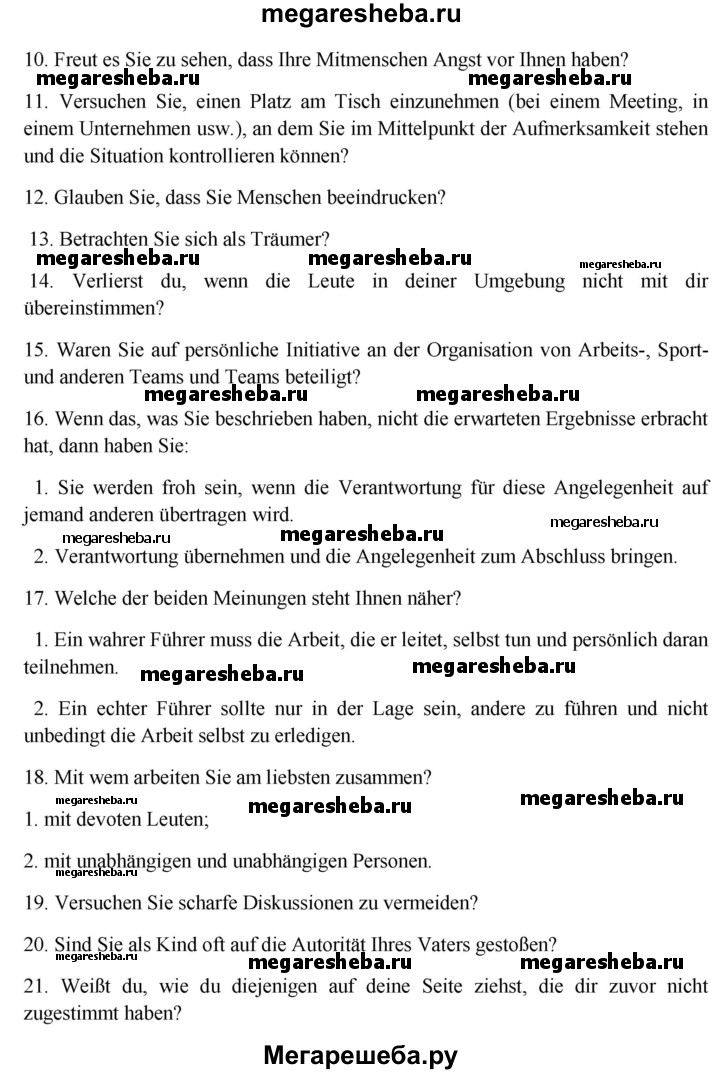 megaresheba.ru

10. Freut es Sie zu sehen, dass Ihre Mitmenschen Angst vor Ihnen haben?

megaresheba.ru megaresheba.ru

11. Versuchen Sie, einen Platz am Tisch einzunehmen (bei einem Meeting, in einem Unternehmen usw.), an dem Sie im Mittelpunkt der Aufmerksamkeit stehen und die Situation kontrollieren können?

12. Glauben Sie, dass Sie Menschen beeindrucken?

13. Betrachten Sie sich als Träumer?

megaresheba.ru megaresheba.ru megaresheba.ru

14. Verlierst du, wenn die Leute in deiner Umgebung nicht mit dir übereinstimmen?

15. Waren Sie auf persönliche Initiative an der Organisation von Arbeits-, Sport- und anderen Teams und Teams beteiligt?

megaresheba.ru megaresheba.ru

16. Wenn das, was Sie beschrieben haben, nicht die erwarteten Ergebnisse erbracht hat, dann haben Sie:

1. Sie werden froh sein, wenn die Verantwortung für diese Angelegenheit auf jemand anderen übertragen wird.

megaresheba.ru megaresheba.ru megaresheba.ru

2. Verantwortung übernehmen und die Angelegenheit zum Abschluss bringen.

17. Welche der beiden Meinungen steht Ihnen näher?

1. Ein wahrer Führer muss die Arbeit, die er leitet, selbst tun und persönlich daran teilnehmen.

megaresheba.ru megaresheba.ru

2. Ein echter Führer sollte nur in der Lage sein, andere zu führen und nicht unbedingt die Arbeit selbst zu erledigen.

18. Mit wem arbeiten Sie am liebsten zusammen?

megaresheba.ru megaresheba.ru megaresheba.ru

1. mit devoten Leuten;

2. mit unabhängigen und unabhängigen Personen.

megaresheba.ru

19. Versuchen Sie scharfe Diskussionen zu vermeiden?

20. Sind Sie als Kind oft auf die Autorität Ihres Vaters gestoßen?

megaresheba.ru megaresheba.ru megaresheba.ru

21. Weißt du, wie du diejenigen auf deine Seite ziehst, die dir zuvor nicht zugestimmt haben?

Мегарешеба.ру